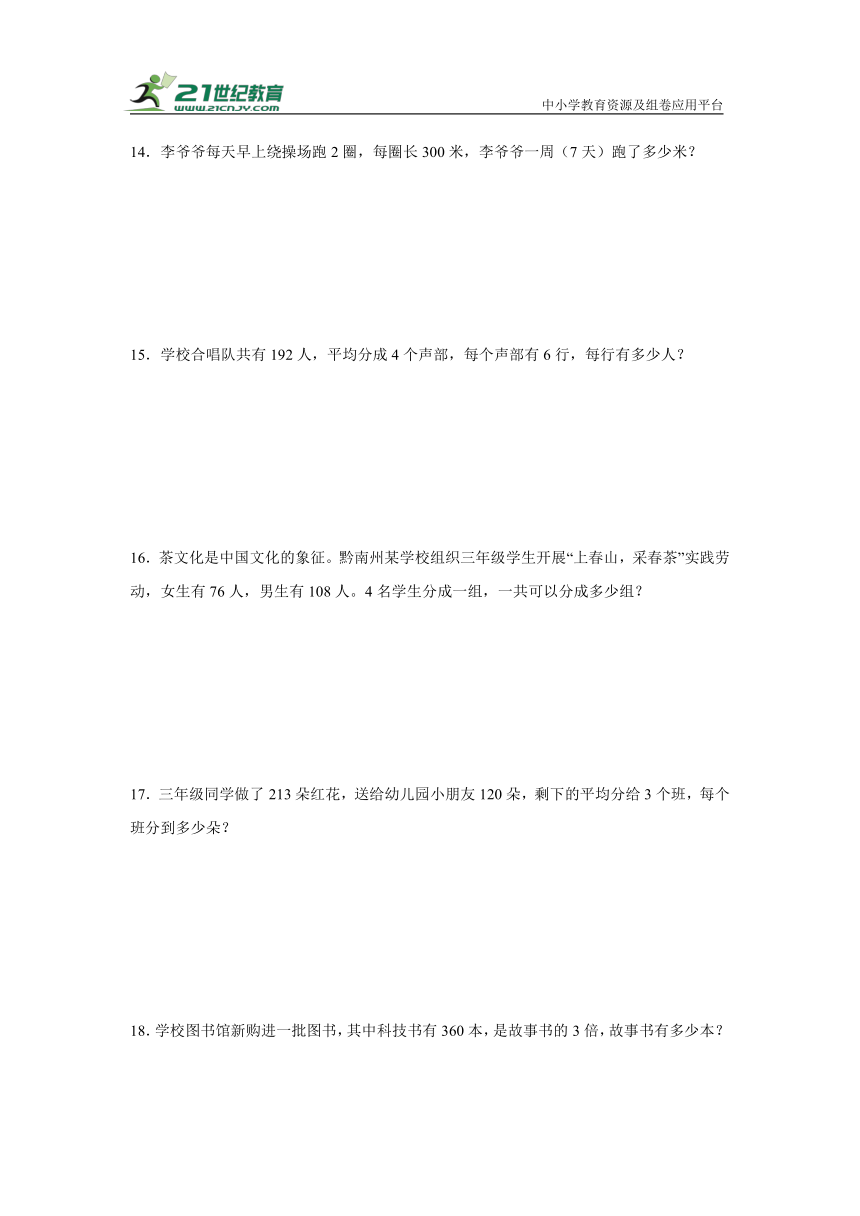 21世纪教育
www.21cnjy.com
中小学教育资源及组卷应用平台

14．李爷爷每天早上绕操场跑 2 圈，每圈长 300 米，李爷爷一周（7 天）跑了多少米？

15．学校合唱队共有 192 人，平均分成 4 个声部，每个声部有 6 行，每行有多少人？

16．茶文化是中国文化的象征。黔南州某学校组织三年级学生开展“上春山，采春茶”实践劳动，女生有 76 人，男生有 108 人。4 名学生分成一组，一共可以分成多少组？

17．三年级同学做了 213 朵红花，送给幼儿园小朋友 120 朵，剩下的平均分给 3 个班，每个班分到多少朵？

18．学校图书馆新购进一批图书，其中科技书有 360 本，是故事书的 3 倍，故事书有多少本？